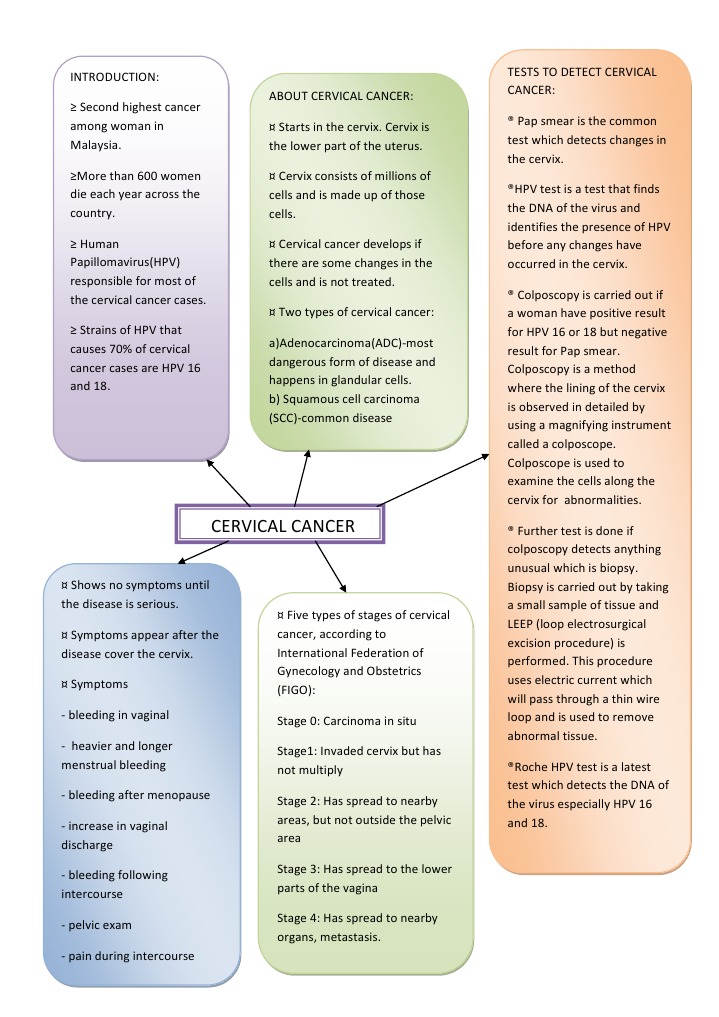 INTRODUCTION:

≥ Second highest cancer among woman in Malaysia.

≥More than 600 women die each year across the country.

≥ Human Papillomavirus(HPV) responsible for most of the cervical cancer cases.

≥ Strains of HPV that causes 70% of cervical cancer cases are HPV 16 and 18.

ABOUT CERVICAL CANCER:

¤ Starts in the cervix. Cervix is the lower part of the uterus.

¤ Cervix consists of millions of cells and is made up of those cells.

¤ Cervical cancer develops if there are some changes in the cells and is not treated.

¤ Two types of cervical cancer:

a)Adenocarcinoma(ADC)-most dangerous form of disease and happens in glandular cells.
b) Squamous cell carcinoma (SCC)-common disease

TESTS TO DETECT CERVICAL CANCER:

® Pap smear is the common test which detects changes in the cervix.

®HPV test is a test that finds the DNA of the virus and identifies the presence of HPV before any changes have occurred in the cervix.

® Colposcopy is carried out if a woman have positive result for HPV 16 or 18 but negative result for Pap smear. Colposcopy is a method where the lining of the cervix is observed in detailed by using a magnifying instrument called a colposcope. Colposcope is used to examine the cells along the cervix for abnormalities.

® Further test is done if colposcopy detects anything unusual which is biopsy. Biopsy is carried out by taking a small sample of tissue and LEEP (loop electrosurgical excision procedure) is performed. This procedure uses electric current which will pass through a thin wire loop and is used to remove abnormal tissue.

®Roche HPV test is a latest test which detects the DNA of the virus especially HPV 16 and 18.

CERVICAL CANCER

¤ Shows no symptoms until the disease is serious.

¤ Symptoms appear after the disease cover the cervix.

¤ Symptoms

- bleeding in vaginal

- heavier and longer menstrual bleeding

- bleeding after menopause

- increase in vaginal discharge

- bleeding following intercourse

- pelvic exam

- pain during intercourse

¤ Five types of stages of cervical cancer, according to International Federation of Gynecology and Obstetrics (FIGO):

Stage 0: Carcinoma in situ

Stage1: Invaded cervix but has not multiply

Stage 2: Has spread to nearby areas, but not outside the pelvic area

Stage 3: Has spread to the lower parts of the vagina

Stage 4: Has spread to nearby organs, metastasis.